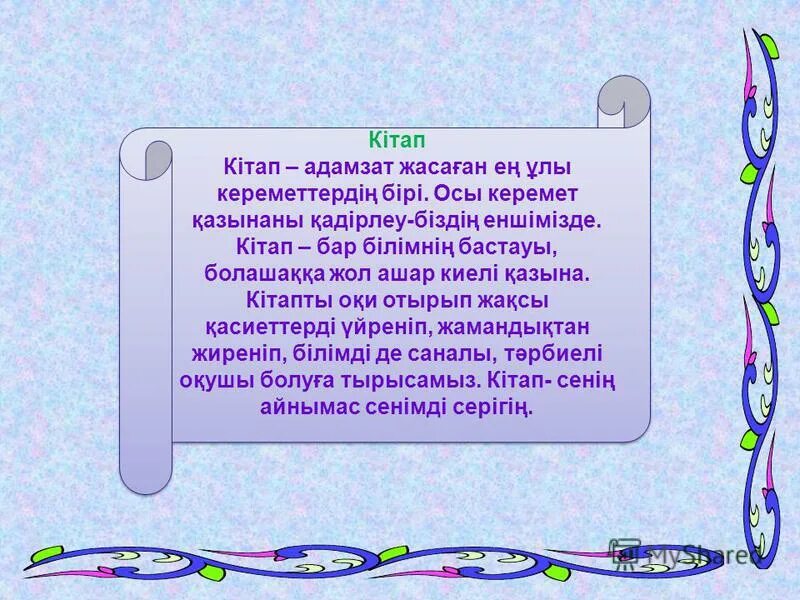 Кітап

Кітап – адамзат жасаған ең ұлы кереметтердің бірі. Осы керемет қазынаны қадірлеу-біздің еншімізде. Кітап – бар білімнің бастауы, болашаққа жол ашар киелі қазына. Кітапты оқи отырып жақсы қасиеттерді үйреніп, жамандықтан жиреніп, білімді де саналы, тәрбиелі оқушы болуға тырысамыз. Кітап- сенің айнымас сенімді серігің.

MyShared